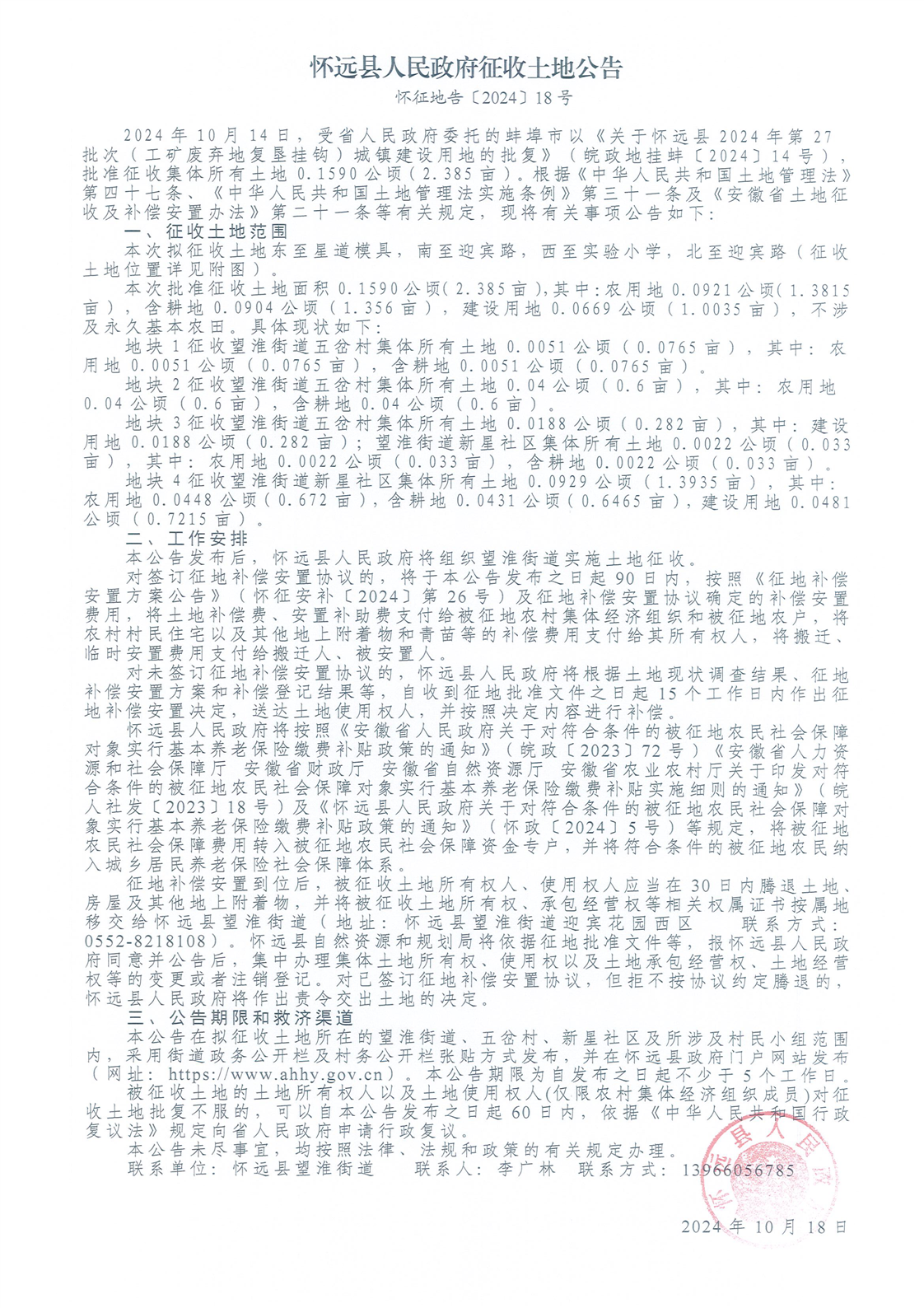 怀远县人民政府征收土地公告

怀征地告〔2024〕18号

2024年10月14日，受省人民政府委托的蚌埠市以《关于怀远县2024年第27批次（工矿废弃地复垦挂钩）城镇建设用地的批复》（皖政地挂蚌〔2024〕14号），批准征收集体所有土地0.1590公顷（2.385亩）。根据《中华人民共和国土地管理法》第四十七条、《中华人民共和国土地管理法实施条例》第三十一条及《安徽省土地征收及补偿安置办法》第二十一条等有关规定，现将有关事项公告如下：

一、征收土地范围

本次拟征收土地东至星道模具，南至迎宾路，西至实验小学，北至迎宾路（征收土地位置详见附图）。

本次批准征收土地面积0.1590公顷（2.385亩），其中：农用地0.0921公顷（1.3815亩），含耕地0.0904公顷（1.356亩），建设用地0.0669公顷（1.0035亩），不涉及永久基本农田。具体现状如下：

地块1征收望淮街道五岔村集体所有土地0.0051公顷（0.0765亩），其中：农用地0.0051公顷（0.0765亩），含耕地0.0051公顷（0.0765亩）。

地块2征收望淮街道五岔村集体所有土地0.04公顷（0.6亩），其中：农用地0.04公顷（0.6亩），含耕地0.04公顷（0.6亩）。

地块3征收望淮街道五岔村集体所有土地0.0188公顷（0.282亩），其中：建设用地0.0188公顷（0.282亩）；望淮街道新星社区集体所有土地0.0022公顷（0.033亩），其中：农用地0.0022公顷（0.033亩），含耕地0.0022公顷（0.033亩）。

地块4征收望淮街道新星社区集体所有土地0.0929公顷（1.3935亩），其中：农用地0.0448公顷（0.672亩），含耕地0.0431公顷（0.6465亩），建设用地0.0481公顷（0.7215亩）。

二、工作安排

本公告发布后，怀远县人民政府将组织望淮街道实施土地征收。

对签订征地补偿安置协议的，将于本公告发布之日起90日内，按照《征地补偿安置方案公告》（怀征安补〔2024〕第26号）及征地补偿安置协议确定的补偿安置费用，将土地补偿费、安置补助费支付给被征地农村集体经济组织和被征地农户，将农村村民住宅以及其他地上附着物和青苗等的补偿费用支付给其所有权人，将搬迁、临时安置费用支付给搬迁人、被安置人。

对未签订征地补偿安置协议的，怀远县人民政府将根据土地现状调查结果、征地补偿安置方案和补偿登记结果等，自收到征地批准文件之日起15个工作日内作出征地补偿安置决定，送达土地使用权人，并按照决定内容进行补偿。

怀远县人民政府将按照《安徽省人民政府关于对符合条件的被征地农民社会保障对象实行基本养老保险缴费补贴政策的通知》（皖政〔2023〕72号）《安徽省人力资源和社会保障厅 安徽省财政厅 安徽省自然资源厅 安徽省农业农村厅关于印发对符合条件的被征地农民社会保障对象实行基本养老保险缴费补贴实施细则的通知》（皖人社发〔2023〕18号）及《怀远县人民政府关于对符合条件的被征地农民社会保障对象实行基本养老保险缴费补贴政策的通知》（怀政〔2024〕5号）等规定，将被征地农民社会保障费用转入被征地农民社会保障资金专户，并将符合条件的被征地农民纳入城乡居民养老保险社会保障体系。

征地补偿安置到位后，被征收土地所有权人、使用权人应当在30日内腾退土地、房屋及其他地上附着物，并将被征收土地所有权、承包经营权等相关权属证书按属地移交给怀远县望淮街道（地址：怀远县望淮街道迎宾花园西区 联系方式：0552-8218108）。怀远县自然资源和规划局将依据征地批准文件等，报怀远县人民政府同意并公告后，集中办理集体土地所有权、使用权以及土地承包经营权、土地经营权等的变更或者注销登记。对已签订征地补偿安置协议，但拒不按协议约定腾退的，怀远县人民政府将作出责令交出土地的决定。

三、公告期限和救济渠道

本公告在拟征收土地所在的望淮街道、五岔村、新星社区及所涉及村民小组范围内，采用街道政务公开栏及村务公开栏张贴方式发布，并在怀远县政府门户网站发布（网址：https://www.ahhy.gov.cn）。本公告期限为自发布之日起不少于5个工作日。

被征收土地的土地所有权人以及土地使用权人(仅限农村集体经济组织成员)对征收土地批复不服的，可以自本公告发布之日起60日内，依据《中华人民共和国行政复议法》规定向省人民政府申请行政复议。

本公告未尽事宜，均按照法律、法规和政策的有关规定办理。

联系单位：怀远县望淮街道 联系人：李广林 联系方式：13966056785

怀远县人民政府

2024年10月18日